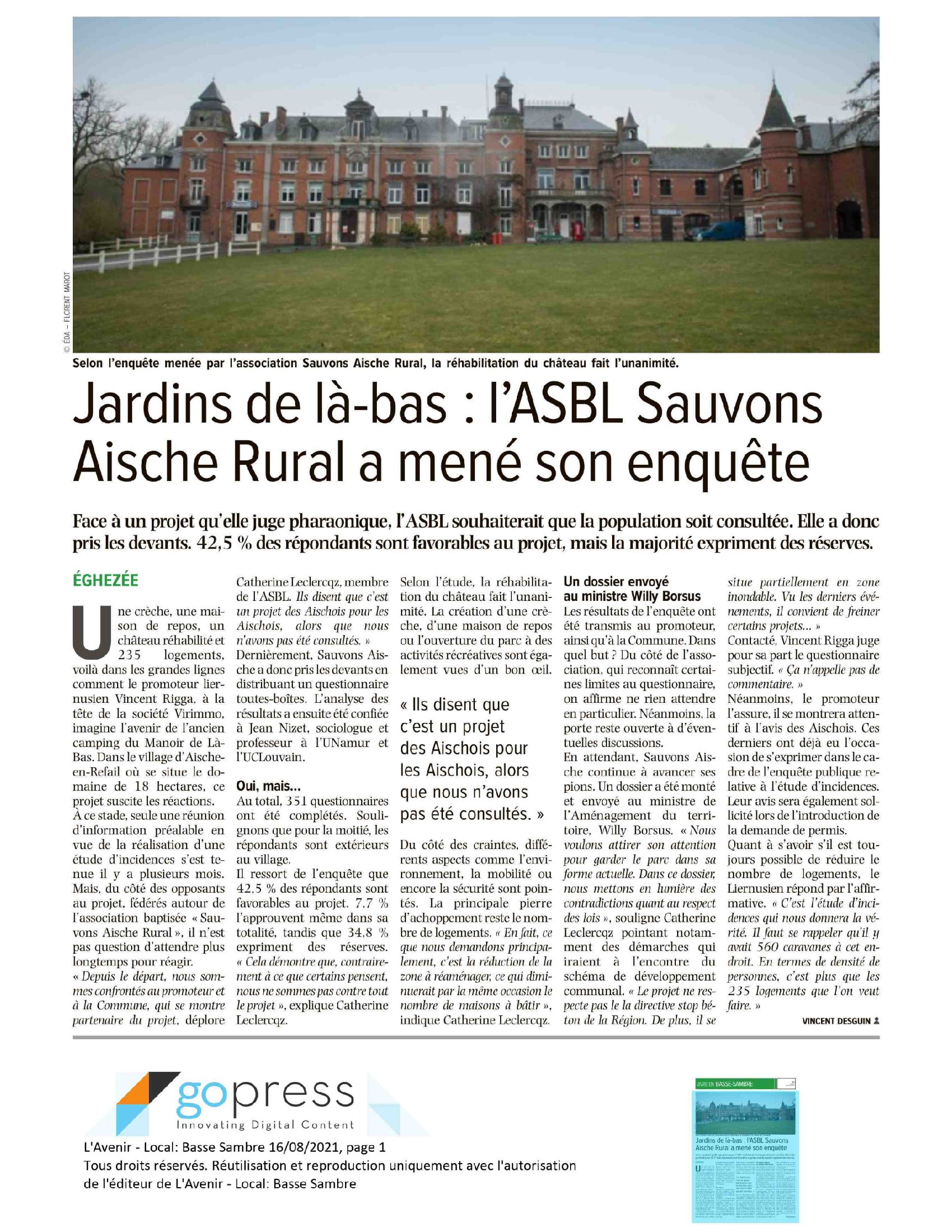 © ÉDA – FLORENT MAROT

Selon l'enquête menée par l'association Sauvons Aische Rural, la réhabilitation du château fait l'unanimité.

Jardins de là-bas : l'ASBL Sauvons Aische Rural a mené son enquête

Face à un projet qu'elle juge pharaonique, l'ASBL souhaiterait que la population soit consultée. Elle a donc pris les devants. 42,5 % des répondants sont favorables au projet, mais la majorité expriment des réserves.

ÉGHEZÉE

Une crèche, une maison de repos, un château réhabilité et 235 logements, voilà dans les grandes lignes comment le promoteur liernusien Vincent Rigga, à la tête de la société Virimmo, imagine l'avenir de l'ancien camping du Manoir de Là-Bas. Dans le village d'Aische-en-Refail où se situe le domaine de 18 hectares, ce projet suscite les réactions.
À ce stade, seule une réunion d'information préalable en vue de la réalisation d'une étude d'incidences s'est tenue il y a plusieurs mois. Mais, du côté des opposants au projet, fédérés autour de l'association baptisée « Sauvons Aische Rural », il n'est pas question d'attendre plus longtemps pour réagir.
« Depuis le départ, nous sommes confrontés au promoteur et à la Commune, qui se montre partenaire du projet, déplore Catherine Leclercqz, membre de l'ASBL. Ils disent que c'est un projet des Aischois pour les Aischois, alors que nous n'avons pas été consultés. »
Dernièrement, Sauvons Aische a donc pris les devants en distribuant un questionnaire toutes-boîtes. L'analyse des résultats a ensuite été confiée à Jean Nizet, sociologue et professeur à l'UNamur et l'UCLouvain.

Oui, mais…
Au total, 351 questionnaires ont été complétés. Soulignons que pour la moitié, les répondants sont extérieurs au village.
Il ressort de l'enquête que 42,5 % des répondants sont favorables au projet. 7,7 % l'approuvent même dans sa totalité, tandis que 34,8 % expriment des réserves. « Cela démontre que, contrairement à ce que certains pensent, nous ne sommes pas contre tout le projet », explique Catherine Leclercqz.
Selon l'étude, la réhabilitation du château fait l'unanimité. La création d'une crèche, d'une maison de repos ou l'ouverture du parc à des activités récréatives sont également vues d'un bon œil.

« Ils disent que c'est un projet des Aischois pour les Aischois, alors que nous n'avons pas été consultés. »

Du côté des craintes, différents aspects comme l'environnement, la mobilité ou encore la sécurité sont pointés. La principale pierre d'achoppement reste le nombre de logements. « En fait, ce que nous demandons principalement, c'est la réduction de la zone à réaménager, ce qui diminuerait par la même occasion le nombre de maisons à bâtir », indique Catherine Leclercqz.

Un dossier envoyé au ministre Willy Borsus
Les résultats de l'enquête ont été transmis au promoteur, ainsi qu'à la Commune. Dans quel but ? Du côté de l'association, qui reconnaît certaines limites au questionnaire, on affirme ne rien attendre en particulier. Néanmoins, la porte reste ouverte à d'éventuelles discussions.
En attendant, Sauvons Aische continue à avancer ses pions. Un dossier a été monté et envoyé au ministre de l'Aménagement du territoire, Willy Borsus. « Nous voulons attirer son attention pour garder le parc dans sa forme actuelle. Dans ce dossier, nous mettons en lumière des contradictions quant au respect des lois », souligne Catherine Leclercqz pointant notamment des démarches qui iraient à l'encontre du schéma de développement communal. « Le projet ne respecte pas le la directive stop béton de la Région. De plus, il se situe partiellement en zone inondable. Vu les derniers événements, il convient de freiner certains projets… »
Contacté, Vincent Rigga juge pour sa part le questionnaire subjectif. « Ça n'appelle pas de commentaire. »
Néanmoins, le promoteur l'assure, il se montrera attentif à l'avis des Aischois. Ces derniers ont déjà eu l'occasion de s'exprimer dans le cadre de l'enquête publique relative à l'étude d'incidences. Leur avis sera également sollicité lors de l'introduction de la demande de permis.
Quant à s'avoir s'il est toujours possible de réduire le nombre de logements, le Liernusien répond par l'affirmative. « C'est l'étude d'incidences qui nous donnera la vérité. Il faut se rappeler qu'il y avait 560 caravanes à cet endroit. En termes de densité de personnes, c'est plus que les 235 logements que l'on veut faire. »

VINCENT DESGUIN

gopress
Innovating Digital Content

L'Avenir - Local: Basse Sambre 16/08/2021, page 1
Tous droits réservés. Réutilisation et reproduction uniquement avec l'autorisation de l'éditeur de L'Avenir - Local: Basse Sambre

VIVRE EN BASSE-SAMBRE
Jardins de là-bas : l'ASBL Sauvons Aische Rural a mené son enquête